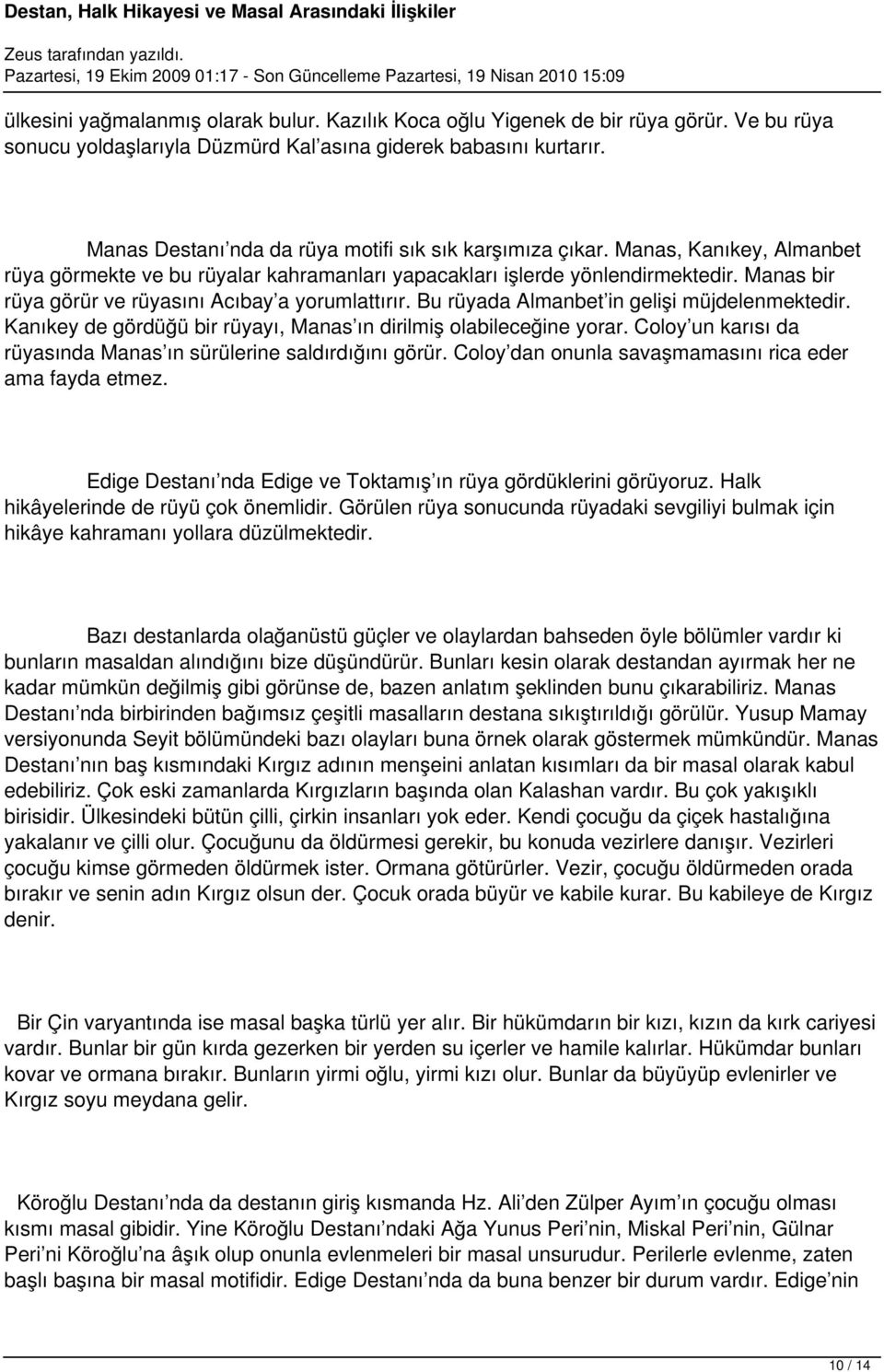 Destan, Halk Hikayesi ve Masal Arasındaki İlişkiler

Zeus tarafından yazıldı.
Pazartesi, 19 Ekim 2009 01:17 - Son Güncelleme Pazartesi, 19 Nisan 2010 15:09

ülkesini yağmalanmış olarak bulur. Kazılık Koca oğlu Yigenek de bir rüya görür. Ve bu rüya sonucu yoldaşlarıyla Düzmürd Kal'asına giderek babasını kurtarır.

Manas Destanı'nda da rüya motifi sık sık karşımıza çıkar. Manas, Kanıkey, Almanbet rüya görmekte ve bu rüyalar kahramanları yapacakları işlerde yönlendirmektedir. Manas bir rüya görür ve rüyasını Acıbay'a yorumlattırır. Bu rüyada Almanbet'in gelişi müjdelenmektedir. Kanıkey de gördüğü bir rüyayı, Manas'ın dirilmiş olabileceğine yorar. Coloy'un karısı da rüyasında Manas'ın sürülerine saldırdığını görür. Coloy'dan onunla savaşmamasını rica eder ama fayda etmez.

Edige Destanı'nda Edige ve Toktamış'ın rüya gördüklerini görüyoruz. Halk hikâyelerinde de rüyü çok önemlidir. Görülen rüya sonucunda rüyadaki sevgiliyi bulmak için hikâye kahramanı yollara düzülmektedir.

Bazı destanlarda olağanüstü güçler ve olaylardan bahseden öyle bölümler vardır ki bunların masaldan alındığını bize düşündürür. Bunları kesin olarak destandan ayırmak her ne kadar mümkün değilmiş gibi görünse de, bazen anlatım şeklinden bunu çıkarabiliriz. Manas Destanı'nda birbirinden bağımsız çeşitli masalların destana sıkıştırıldığı görülür. Yusup Mamay versiyonunda Seyit bölümündeki bazı olayları buna örnek olarak göstermek mümkündür. Manas Destanı'nın baş kısmındaki Kırgız adının menşeini anlatan kısımları da bir masal olarak kabul edebiliriz. Çok eski zamanlarda Kırgızların başında olan Kalashan vardır. Bu çok yakışıklı birisidir. Ülkesindeki bütün çilli, çirkin insanları yok eder. Kendi çocuğu da çiçek hastalığına yakalanır ve çilli olur. Çocuğunu da öldürmesi gerekir, bu konuda vezirlere danışır. Vezirleri çocuğu kimse görmeden öldürmek ister. Ormana götürürler. Vezir, çocuğu öldürmeden orada bırakır ve senin adın Kırgız olsun der. Çocuk orada büyür ve kabile kurar. Bu kabileye de Kırgız denir.

Bir Çin varyantında ise masal başka türlü yer alır. Bir hükümdarın bir kızı, kızın da kırk cariyesi vardır. Bunlar bir gün kırda gezerken bir yerden su içerler ve hamile kalırlar. Hükümdar bunları kovar ve ormana bırakır. Bunların yirmi oğlu, yirmi kızı olur. Bunlar da büyüyüp evlenirler ve Kırgız soyu meydana gelir.

Köroğlu Destanı'nda da destanın giriş kısmanda Hz. Ali'den Zülper Ayım'ın çocuğu olması kısmı masal gibidir. Yine Köroğlu Destanı'ndaki Ağa Yunus Peri'nin, Miskal Peri'nin, Gülnar Peri'ni Köroğlu'na âşık olup onunla evlenmeleri bir masal unsurudur. Perilerle evlenme, zaten başlı başına bir masal motifidir. Edige Destanı'nda da buna benzer bir durum vardır. Edige'nin

10 / 14